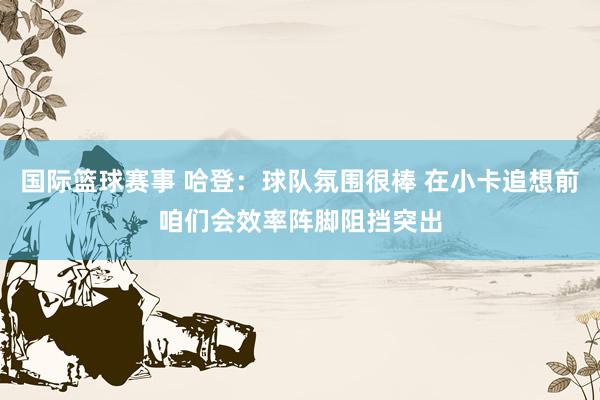 国际篮球赛事 哈登：球队氛围很棒 在小卡追想前咱们会效率阵脚阻挡突出